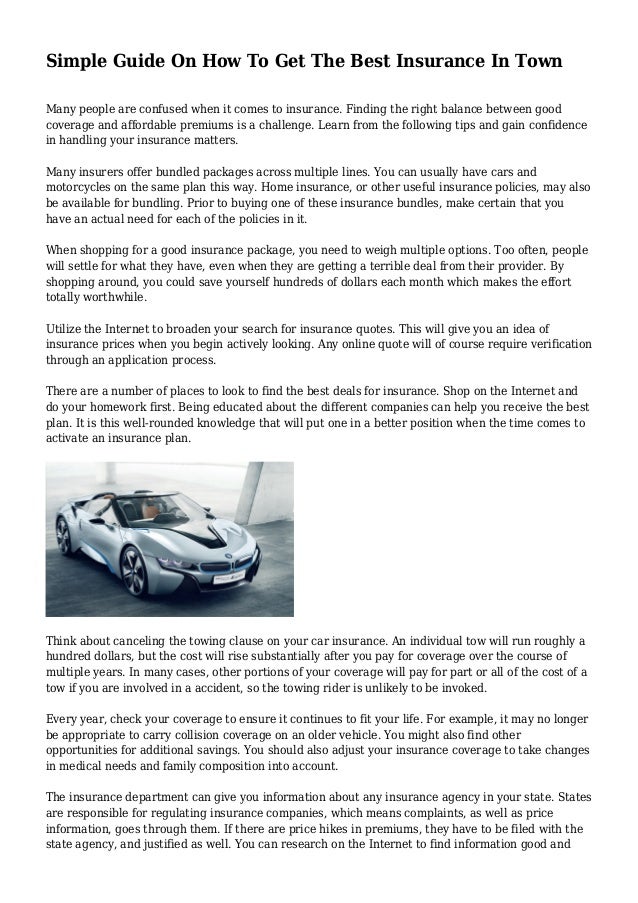 Simple Guide On How To Get The Best Insurance In Town

Many people are confused when it comes to insurance. Finding the right balance between good coverage and affordable premiums is a challenge. Learn from the following tips and gain confidence in handling your insurance matters.

Many insurers offer bundled packages across multiple lines. You can usually have cars and motorcycles on the same plan this way. Home insurance, or other useful insurance policies, may also be available for bundling. Prior to buying one of these insurance bundles, make certain that you have an actual need for each of the policies in it.

When shopping for a good insurance package, you need to weigh multiple options. Too often, people will settle for what they have, even when they are getting a terrible deal from their provider. By shopping around, you could save yourself hundreds of dollars each month which makes the effort totally worthwhile.

Utilize the Internet to broaden your search for insurance quotes. This will give you an idea of insurance prices when you begin actively looking. Any online quote will of course require verification through an application process.

There are a number of places to look to find the best deals for insurance. Shop on the Internet and do your homework first. Being educated about the different companies can help you receive the best plan. It is this well-rounded knowledge that will put one in a better position when the time comes to activate an insurance plan.

Think about canceling the towing clause on your car insurance. An individual tow will run roughly a hundred dollars, but the cost will rise substantially after you pay for coverage over the course of multiple years. In many cases, other portions of your coverage will pay for part or all of the cost of a tow if you are involved in a accident, so the towing rider is unlikely to be invoked.

Every year, check your coverage to ensure it continues to fit your life. For example, it may no longer be appropriate to carry collision coverage on an older vehicle. You might also find other opportunities for additional savings. You should also adjust your insurance coverage to take changes in medical needs and family composition into account.

The insurance department can give you information about any insurance agency in your state. States are responsible for regulating insurance companies, which means complaints, as well as price information, goes through them. If there are price hikes in premiums, they have to be filed with the state agency, and justified as well. You can research on the Internet to find information good and